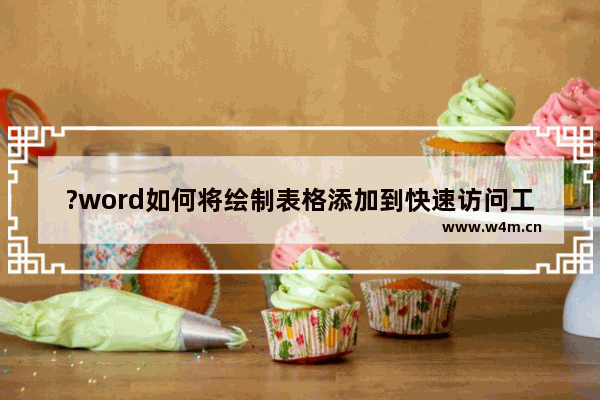 ?word如何将绘制表格添加到快速访问工

www.w4m.cn